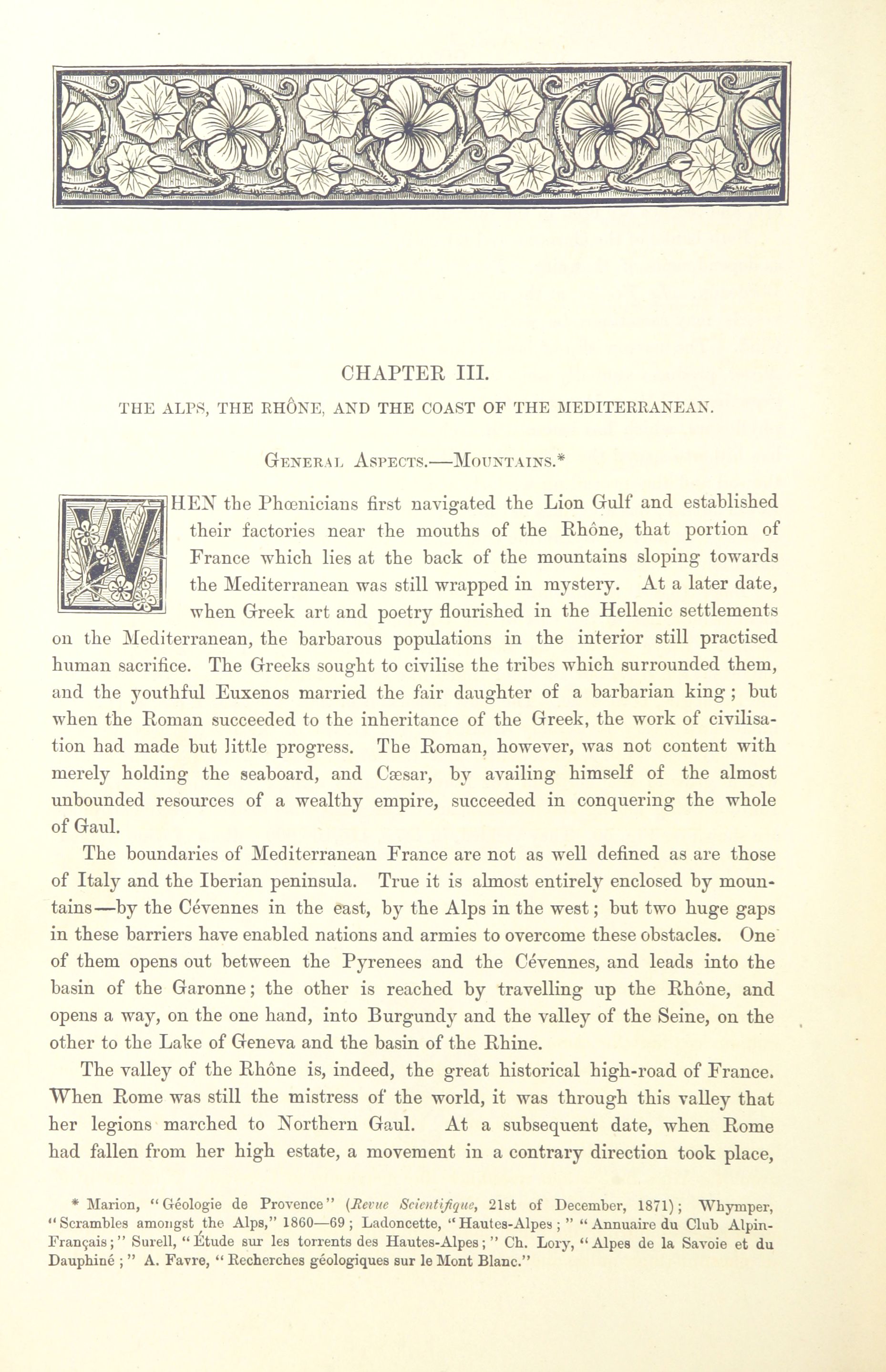 CHAPTER III.

THE ALPS, THE RHÔNE, AND THE COAST OF THE MEDITERRANEAN.

General Aspects.—Mountains.*

WHEN the Phœnicians first navigated the Lion Gulf and established their factories near the mouths of the Rhône, that portion of France which lies at the back of the mountains sloping towards the Mediterranean was still wrapped in mystery. At a later date, when Greek art and poetry flourished in the Hellenic settlements on the Mediterranean, the barbarous populations in the interior still practised human sacrifice. The Greeks sought to civilise the tribes which surrounded them, and the youthful Euxenos married the fair daughter of a barbarian king; but when the Roman succeeded to the inheritance of the Greek, the work of civilisation had made but little progress. The Roman, however, was not content with merely holding the seaboard, and Cæsar, by availing himself of the almost unbounded resources of a wealthy empire, succeeded in conquering the whole of Gaul.

The boundaries of Mediterranean France are not as well defined as are those of Italy and the Iberian peninsula. True it is almost entirely enclosed by mountains—by the Cévennes in the east, by the Alps in the west; but two huge gaps in these barriers have enabled nations and armies to overcome these obstacles. One of them opens out between the Pyrenees and the Cévennes, and leads into the basin of the Garonne; the other is reached by travelling up the Rhône, and opens a way, on the one hand, into Burgundy and the valley of the Seine, on the other to the Lake of Geneva and the basin of the Rhine.

The valley of the Rhône is, indeed, the great historical high-road of France. When Rome was still the mistress of the world, it was through this valley that her legions marched to Northern Gaul. At a subsequent date, when Rome had fallen from her high estate, a movement in a contrary direction took place,

* Marion, "Géologie de Provence" (Revue Scientifique, 21st of December, 1871); Whymper, "Scrambles amongst the Alps," 1860—69; Ladoncette, "Hautes-Alpes;" "Annuaire du Club Alpin-Français;" Surell, "Étude sur les torrents des Hautes-Alpes;" Ch. Lory, "Alpes de la Savoie et du Dauphiné;" A. Favre, "Recherches géologiques sur le Mont Blanc."